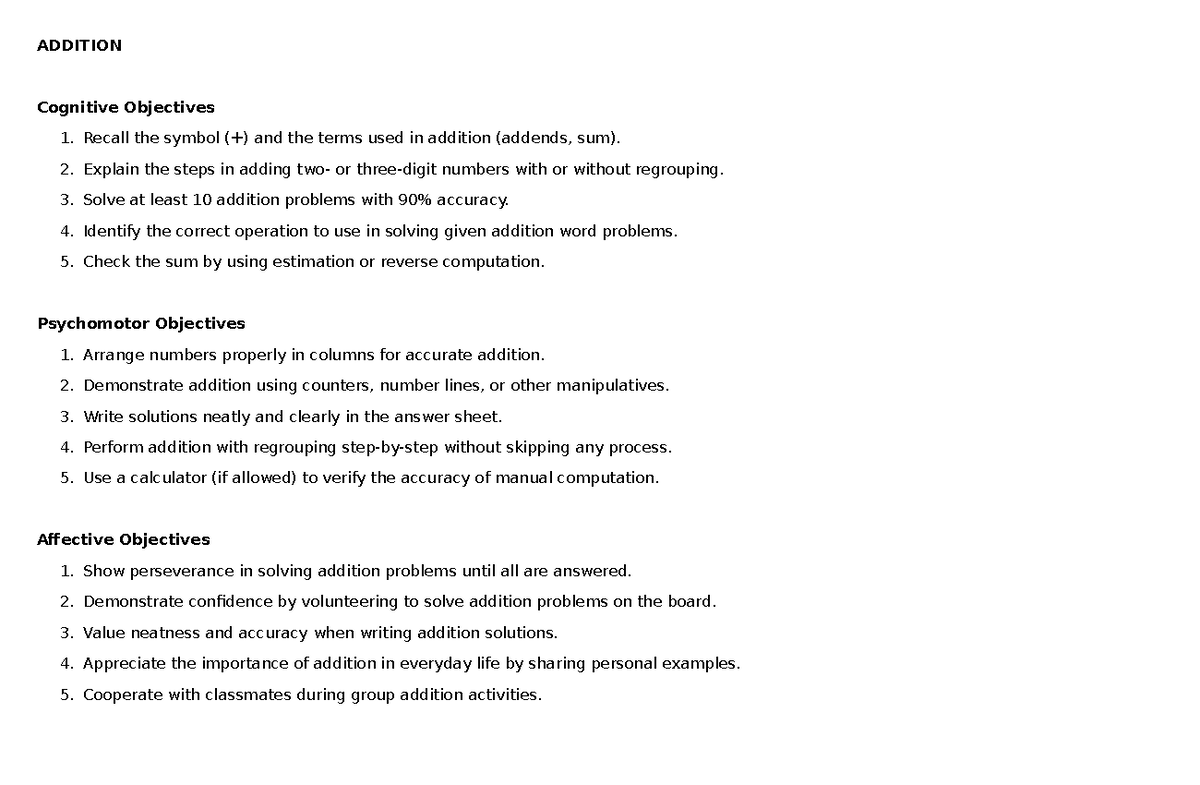 ADDITION

Cognitive Objectives

1. Recall the symbol (+) and the terms used in addition (addends, sum).
2. Explain the steps in adding two- or three-digit numbers with or without regrouping.
3. Solve at least 10 addition problems with 90% accuracy.
4. Identify the correct operation to use in solving given addition word problems.
5. Check the sum by using estimation or reverse computation.

Psychomotor Objectives

1. Arrange numbers properly in columns for accurate addition.
2. Demonstrate addition using counters, number lines, or other manipulatives.
3. Write solutions neatly and clearly in the answer sheet.
4. Perform addition with regrouping step-by-step without skipping any process.
5. Use a calculator (if allowed) to verify the accuracy of manual computation.

Affective Objectives

1. Show perseverance in solving addition problems until all are answered.
2. Demonstrate confidence by volunteering to solve addition problems on the board.
3. Value neatness and accuracy when writing addition solutions.
4. Appreciate the importance of addition in everyday life by sharing personal examples.
5. Cooperate with classmates during group addition activities.